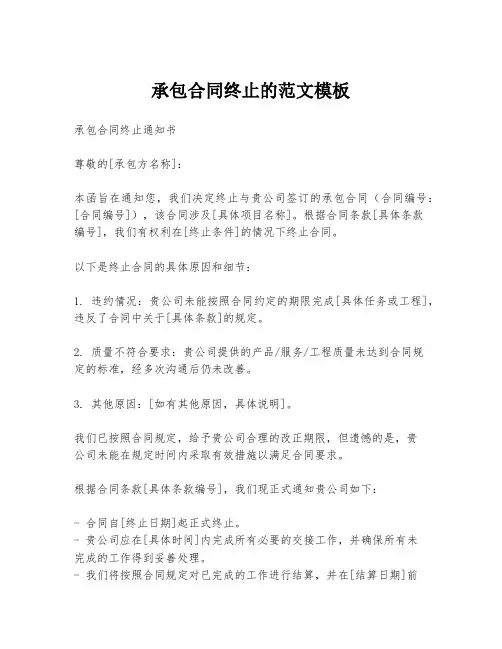 承包合同终止的范文模板

承包合同终止通知书

尊敬的[承包方名称]：

本函旨在通知您，我们决定终止与贵公司签订的承包合同（合同编号：[合同编号]），该合同涉及[具体项目名称]。根据合同条款[具体条款编号]，我们有权利在[终止条件]的情况下终止合同。

以下是终止合同的具体原因和细节：

1. 违约情况：贵公司未能按照合同约定的期限完成[具体任务或工程]，违反了合同中关于[具体条款]的规定。

2. 质量不符合要求：贵公司提供的产品/服务/工程质量未达到合同规定的标准，经多次沟通后仍未改善。

3. 其他原因：[如有其他原因，具体说明]。

我们已按照合同规定，给予贵公司合理的改正期限，但遗憾的是，贵公司未能在规定时间内采取有效措施以满足合同要求。

根据合同条款[具体条款编号]，我们现正式通知贵公司如下：

- 合同自[终止日期]起正式终止。
- 贵公司应在[具体时间]内完成所有必要的交接工作，并确保所有未完成的工作得到妥善处理。
- 我们将按照合同规定对已完成的工作进行结算，并在[结算日期]前